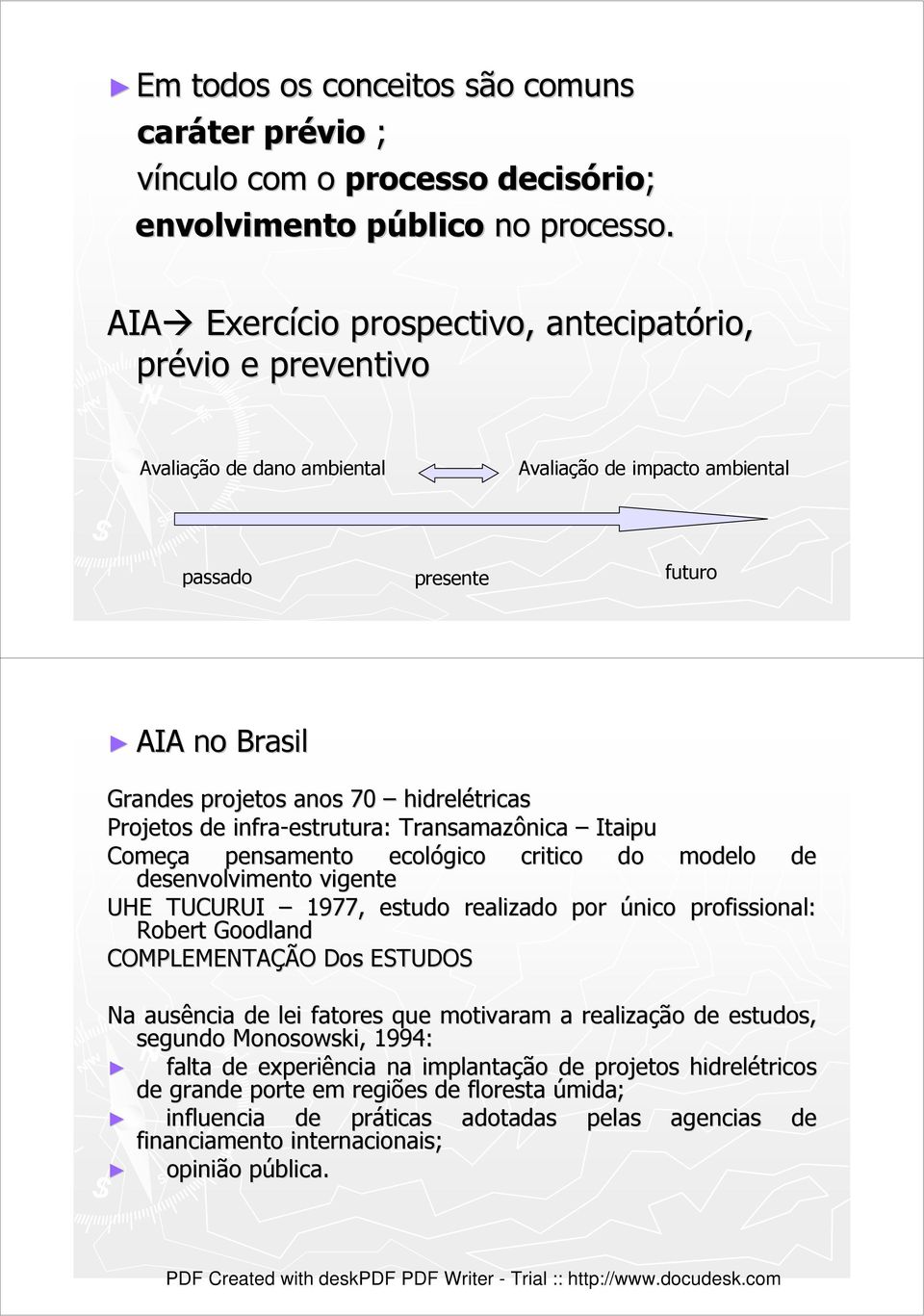 ► Em todos os conceitos são comuns
caráter prévio ;
vínculo com o processo decisório;
envolvimento público no processo.

AIA→ Exercício prospectivo, antecipatório, prévio e preventivo

Avaliação de dano ambiental

Avaliação de impacto ambiental

passado

presente

futuro

► AIA no Brasil

Grandes projetos anos 70 – hidrelétricas
Projetos de infra-estrutura: Transamazônica – Itaipu
Começa pensamento ecológico critico do modelo de desenvolvimento vigente
UHE TUCURUI – 1977, estudo realizado por único profissional: Robert Goodland
COMPLEMENTAÇÃO Dos ESTUDOS

Na ausência de lei fatores que motivaram a realização de estudos, segundo Monosowski, 1994:
► falta de experiência na implantação de projetos hidrelétricos de grande porte em regiões de floresta úmida;
► influencia de práticas adotadas pelas agencias de financiamento internacionais;
► opinião pública.

PDF Created with deskPDF PDF Writer - Trial :: http://www.docudesk.com